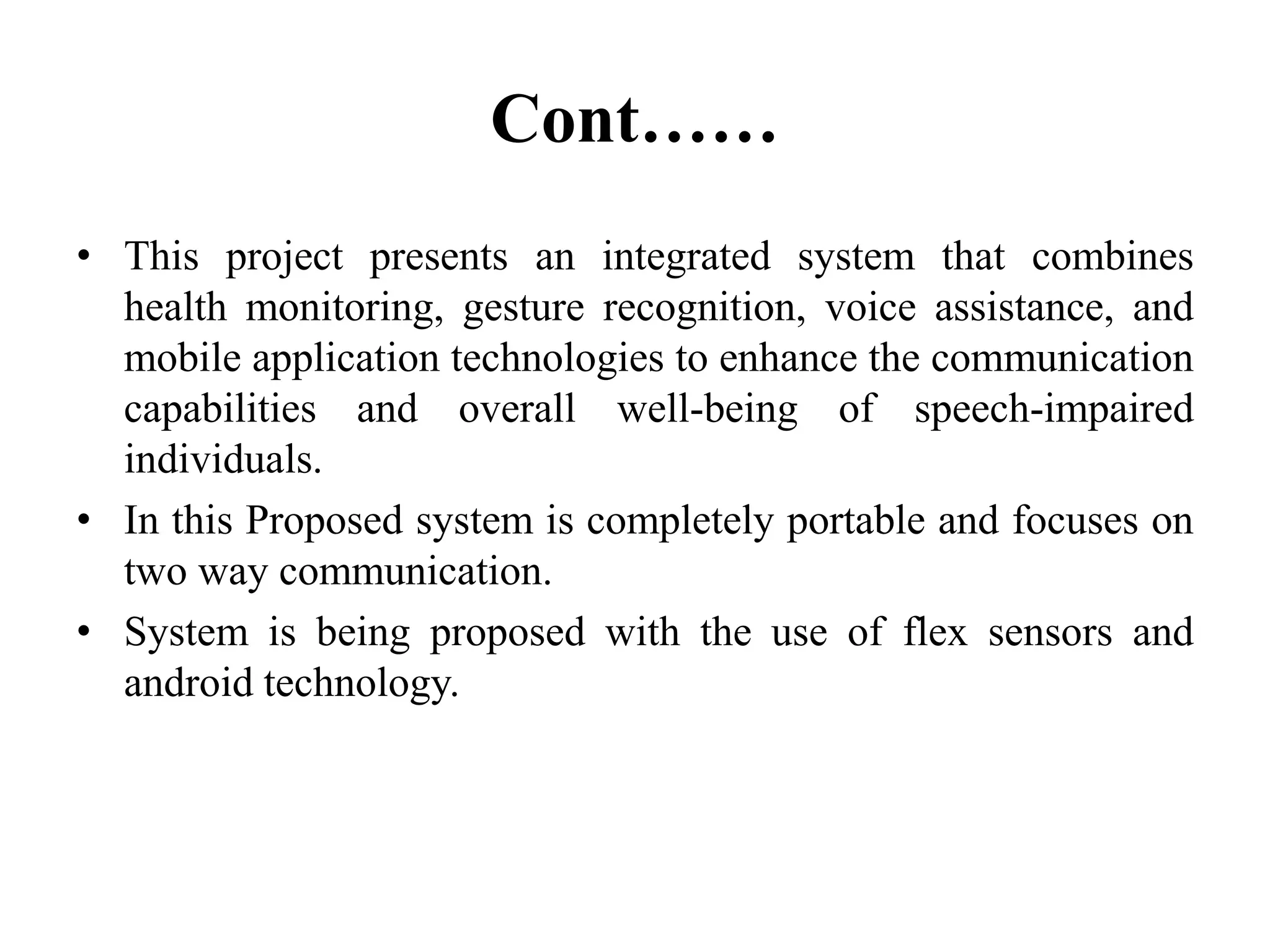 Cont……

• This project presents an integrated system that combines health monitoring, gesture recognition, voice assistance, and mobile application technologies to enhance the communication capabilities and overall well-being of speech-impaired individuals.
• In this Proposed system is completely portable and focuses on two way communication.
• System is being proposed with the use of flex sensors and android technology.